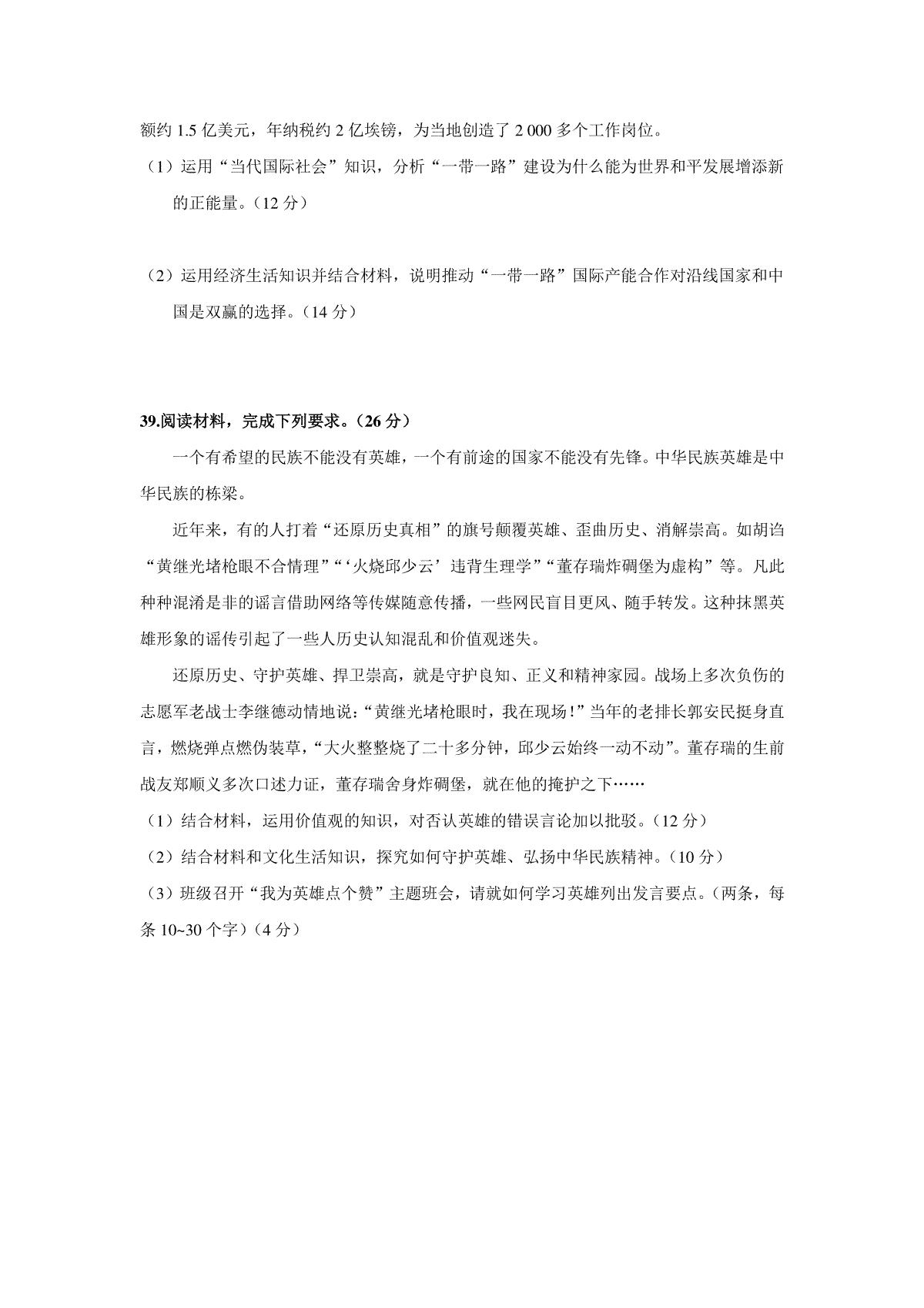 额约 1.5 亿美元，年纳税约 2 亿埃镑，为当地创造了 2 000 多个工作岗位。

（1）运用“当代国际社会”知识，分析“一带一路”建设为什么能为世界和平发展增添新的正能量。（12 分）

（2）运用经济生活知识并结合材料，说明推动“一带一路”国际产能合作对沿线国家和中国是双赢的选择。（14 分）

39.阅读材料，完成下列要求。（26 分）

一个有希望的民族不能没有英雄，一个有前途的国家不能没有先锋。中华民族英雄是中华民族的栋梁。

近年来，有的人打着“还原历史真相”的旗号颠覆英雄、歪曲历史、消解崇高。如胡诌“黄继光堵枪眼不合情理”“‘火烧邱少云’违背生理学”“董存瑞炸碉堡为虚构”等。凡此种种混淆是非的谣言借助网络等传媒随意传播，一些网民盲目更风、随手转发。这种抹黑英雄形象的谣传引起了一些人历史认知混乱和价值观迷失。

还原历史、守护英雄、捍卫崇高，就是守护良知、正义和精神家园。战场上多次负伤的志愿军老战士李继德动情地说：“黄继光堵枪眼时，我在现场！”当年的老排长郭安民挺身直言，燃烧弹点燃伪装草，“大火整整烧了二十多分钟，邱少云始终一动不动”。董存瑞的生前战友郑顺义多次口述力证，董存瑞舍身炸碉堡，就在他的掩护之下……

（1）结合材料，运用价值观的知识，对否认英雄的错误言论加以批驳。（12 分）

（2）结合材料和文化生活知识，探究如何守护英雄、弘扬中华民族精神。（10 分）

（3）班级召开“我为英雄点个赞”主题班会，请就如何学习英雄列出发言要点。（两条，每条 10~30 个字）（4 分）